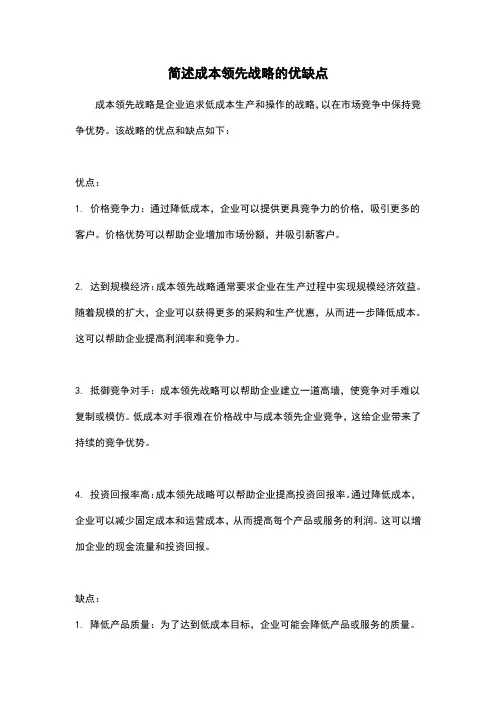 简述成本领先战略的优缺点

成本领先战略是企业追求低成本生产和操作的战略，以在市场竞争中保持竞争优势。该战略的优点和缺点如下：

优点：

1. 价格竞争力：通过降低成本，企业可以提供更具竞争力的价格，吸引更多的客户。价格优势可以帮助企业增加市场份额，并吸引新客户。

2. 达到规模经济：成本领先战略通常要求企业在生产过程中实现规模经济效益。随着规模的扩大，企业可以获得更多的采购和生产优惠，从而进一步降低成本。这可以帮助企业提高利润率和竞争力。

3. 抵御竞争对手：成本领先战略可以帮助企业建立一道高墙，使竞争对手难以复制或模仿。低成本对手很难在价格战中与成本领先企业竞争，这给企业带来了持续的竞争优势。

4. 投资回报率高：成本领先战略可以帮助企业提高投资回报率。通过降低成本，企业可以减少固定成本和运营成本，从而提高每个产品或服务的利润。这可以增加企业的现金流量和投资回报。

缺点：

1. 降低产品质量：为了达到低成本目标，企业可能会降低产品或服务的质量。